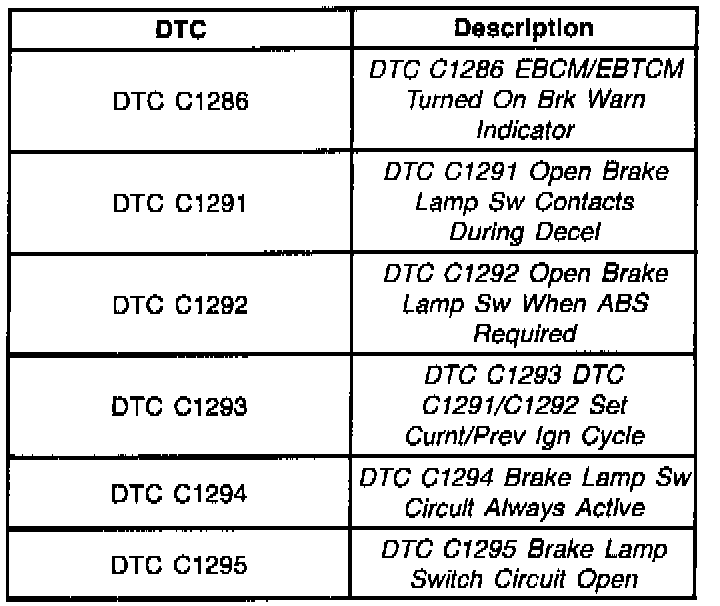 | DTC | Description |
|---|---|
| DTC C1286 | DTC C1286 EBCM/EBTCM Turned On Brk Warn Indicator |
| DTC C1291 | DTC C1291 Open Brake Lamp Sw Contacts During Decel |
| DTC C1292 | DTC C1292 Open Brake Lamp Sw When ABS Required |
| DTC C1293 | DTC C1293 DTC C1291/C1292 Set Curnt/Prev Ign Cycle |
| DTC C1294 | DTC C1294 Brake Lamp Sw Circuit Always Active |
| DTC C1295 | DTC C1295 Brake Lamp Switch Circuit Open |